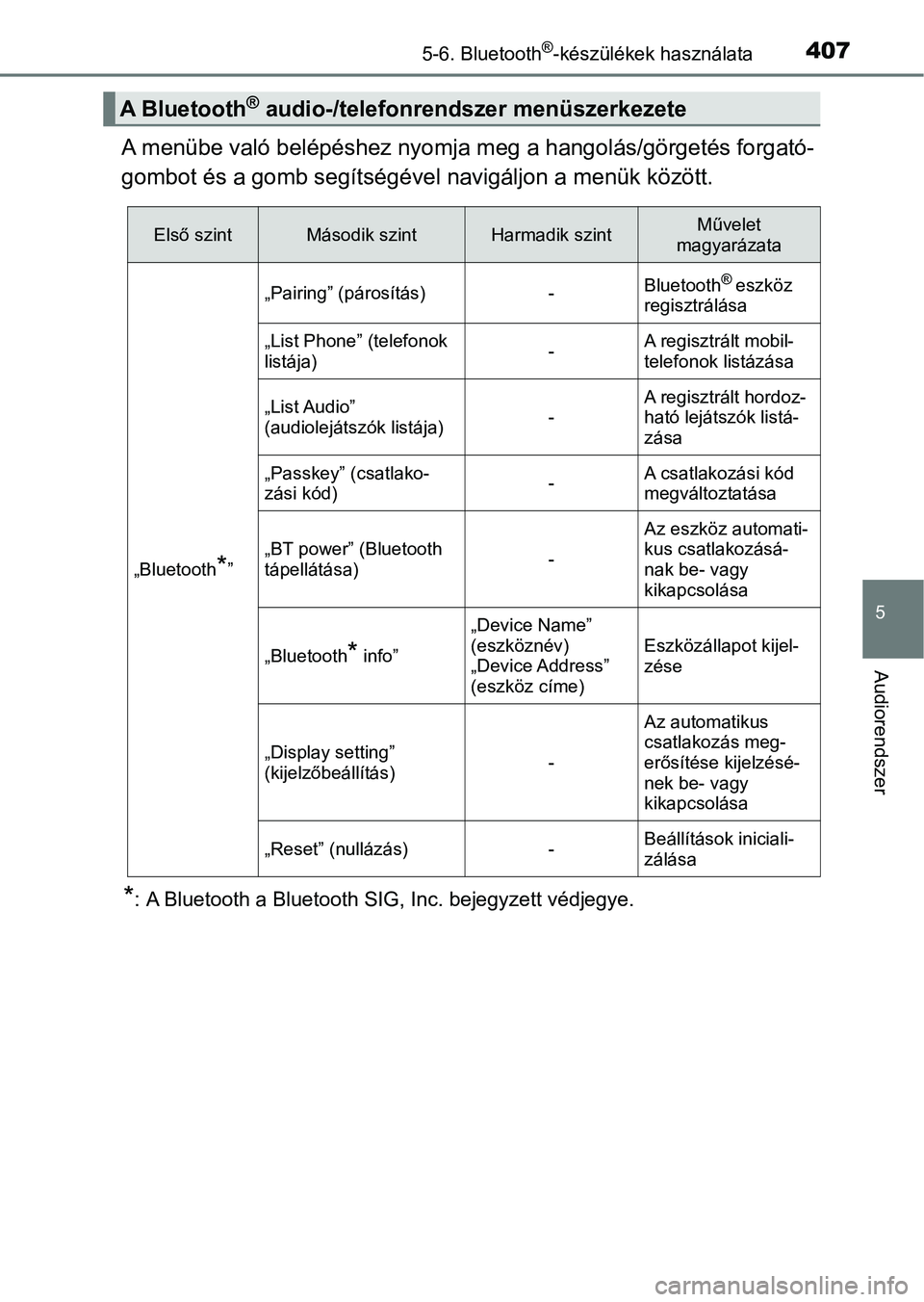 5-6. Bluetooth®-készülékek használata

407

A Bluetooth® audio-/telefonrendszer menüszerkezete

A menübe való belépéshez nyomja meg a hangolás/görgetés forgatógombot és a gomb segítségével navigáljon a menük között.

| Első szint | Második szint | Harmadik szint | Művelet magyarázata |
|---|---|---|---|
| „Bluetooth*” | „Pairing” (párosítás) | - | Bluetooth® eszköz regisztrálása |
| | „List Phone” (telefonok listája) | - | A regisztrált mobiltelefonok listázása |
| | „List Audio” (audiolejátszók listája) | - | A regisztrált hordozható lejátszók listázása |
| | „Passkey” (csatlakozási kód) | - | A csatlakozási kód megváltoztatása |
| | „BT power” (Bluetooth tápellátása) | - | Az eszköz automatikus csatlakozásának be- vagy kikapcsolása |
| | „Bluetooth* info” | „Device Name” (eszköznév) „Device Address” (eszköz címe) | Eszközállapot kijelzése |
| | „Display setting” (kijelzőbeállítás) | - | Az automatikus csatlakozás megerősítése kijelzésének be- vagy kikapcsolása |
| | „Reset” (nullázás) | - | Beállítások inicializálása |

*: A Bluetooth a Bluetooth SIG, Inc. bejegyzett védjegye.

5

Audiorendszer

carmanualsonline.info